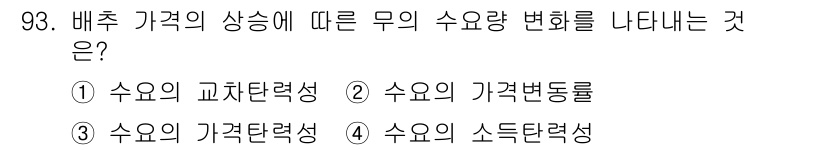 93. 배추 가격의 상승에 따른 무의 수요량 변화를 나타내는 것은?

① 수요의 교차탄력성 ② 수요의 가격변동률
③ 수요의 가격탄력성 ④ 수요의 소득탄력성